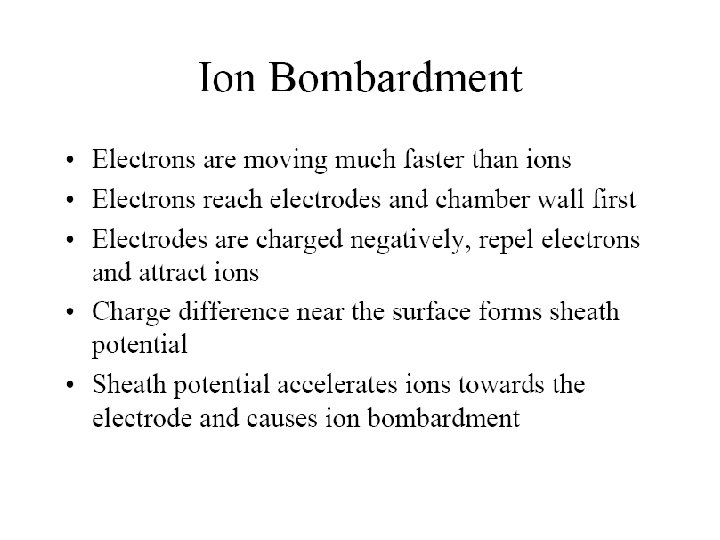 Ion Bombardment

• Electrons are moving much faster than ions
• Electrons reach electrodes and chamber wall first
• Electrodes are charged negatively, repel electrons and attract ions
• Charge difference near the surface forms sheath potential
• Sheath potential accelerates ions towards the electrode and causes ion bombardment